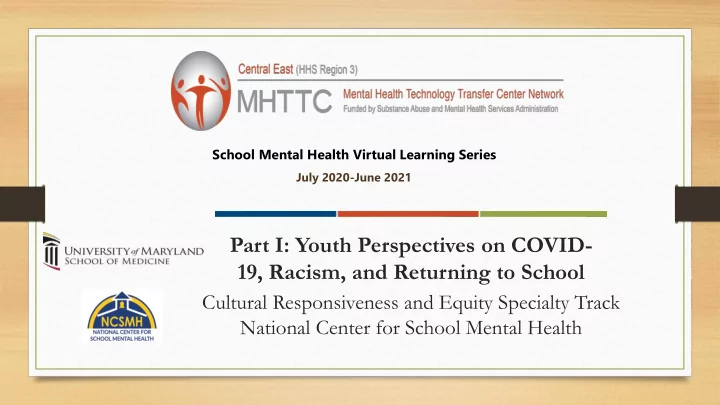 Central East (HHS Region 3)
MHTTC Mental Health Technology Transfer Center Network
Funded by Substance Abuse and Mental Health Services Administration

School Mental Health Virtual Learning Series
July 2020-June 2021

UNIVERSITY of MARYLAND SCHOOL OF MEDICINE

NCSMH NATIONAL CENTER FOR SCHOOL MENTAL HEALTH

Part I: Youth Perspectives on COVID-19, Racism, and Returning to School
Cultural Responsiveness and Equity Specialty Track
National Center for School Mental Health